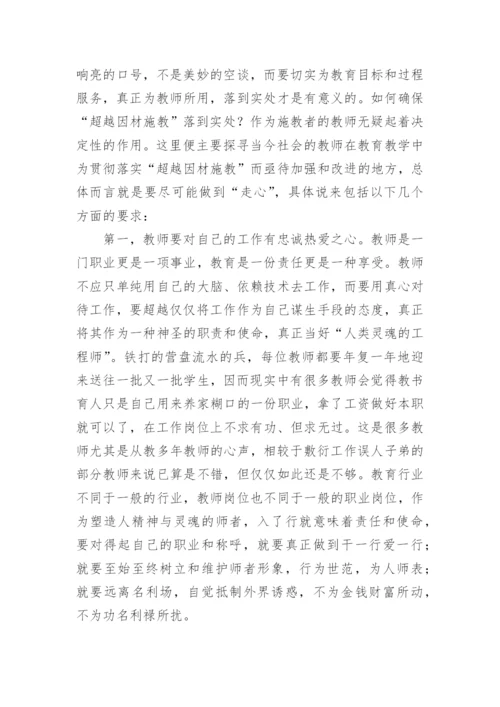 响亮的口号，不是美妙的空谈，而要切实为教育目标和过程服务，真正为教师所用，落到实处才是有意义的。如何确保“超越因材施教”落到实处？作为施教者的教师无疑起着决定性的作用。这里便主要探寻当今社会的教师在教育教学中为贯彻落实“超越因材施教”而亟待加强和改进的地方，总体而言就是要尽可能做到“走心”，具体说来包括以下几个方面的要求：

第一，教师要对自己的工作有忠诚热爱之心。教师是一门职业更是一项事业，教育是一份责任更是一种享受。教师不应只单纯用自己的大脑、依赖技术去工作，而要用真心对待工作，要超越仅仅将工作作为自己谋生手段的态度，真正将其作为一种神圣的职责和使命，真正当好“人类灵魂的工程师”。铁打的营盘流水的兵，每位教师都要年复一年地迎来送往一批又一批学生，因而现实中有很多教师会觉得教书育人只是自己用来养家糊口的一份职业，拿了工资做好本职就可以了，在工作岗位上不求有功、但求无过。这是很多教师尤其是从教多年教师的心声，相较于敷衍工作误人子弟的部分教师来说已算是不错，但仅仅如此还是不够。教育行业不同于一般的行业，教师岗位也不同于一般的职业岗位，作为塑造人精神与灵魂的师者，入了行就意味着责任和使命，要对得起自己的职业和称呼，就要真正做到干一行爱一行；就要至始至终树立和维护师者形象，行为世范，为人师表；就要远离名利场，自觉抵制外界诱惑，不为金钱财富所动，不为功名利禄所扰。